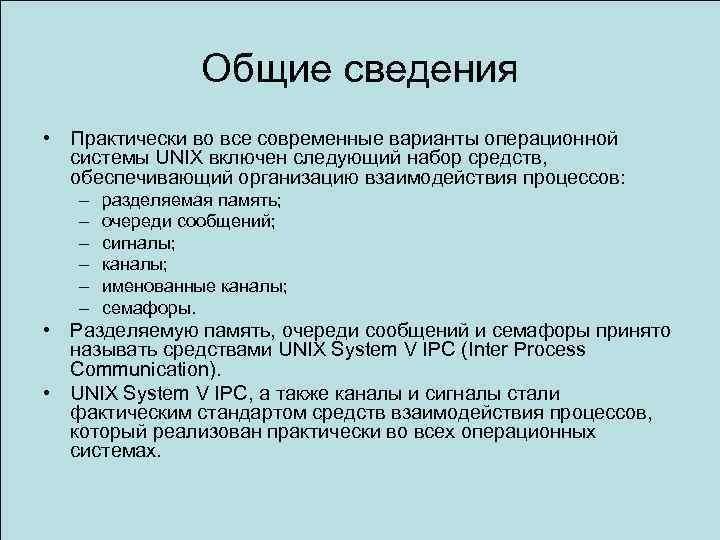 Общие сведения

• Практически во все современные варианты операционной системы UNIX включен следующий набор средств, обеспечивающий организацию взаимодействия процессов:
– разделяемая память;
– очереди сообщений;
– сигналы;
– каналы;
– именованные каналы;
– семафоры.
• Разделяемую память, очереди сообщений и семафоры принято называть средствами UNIX System V IPC (Inter Process Communication).
• UNIX System V IPC, а также каналы и сигналы стали фактическим стандартом средств взаимодействия процессов, который реализован практически во всех операционных системах.